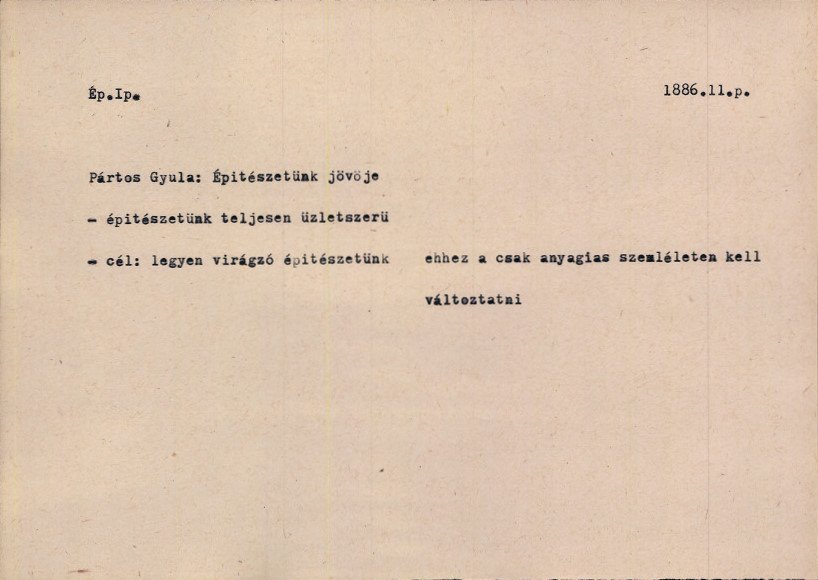 Ép.Ip.

1886.11.p.

Pártos Gyula: Épitészetünk jövöje

- épitészetünk teljesen üzletszerü

- cél: legyen virágzó épitészetünk ehhez a csak anyagias szemléleten kell változtatni